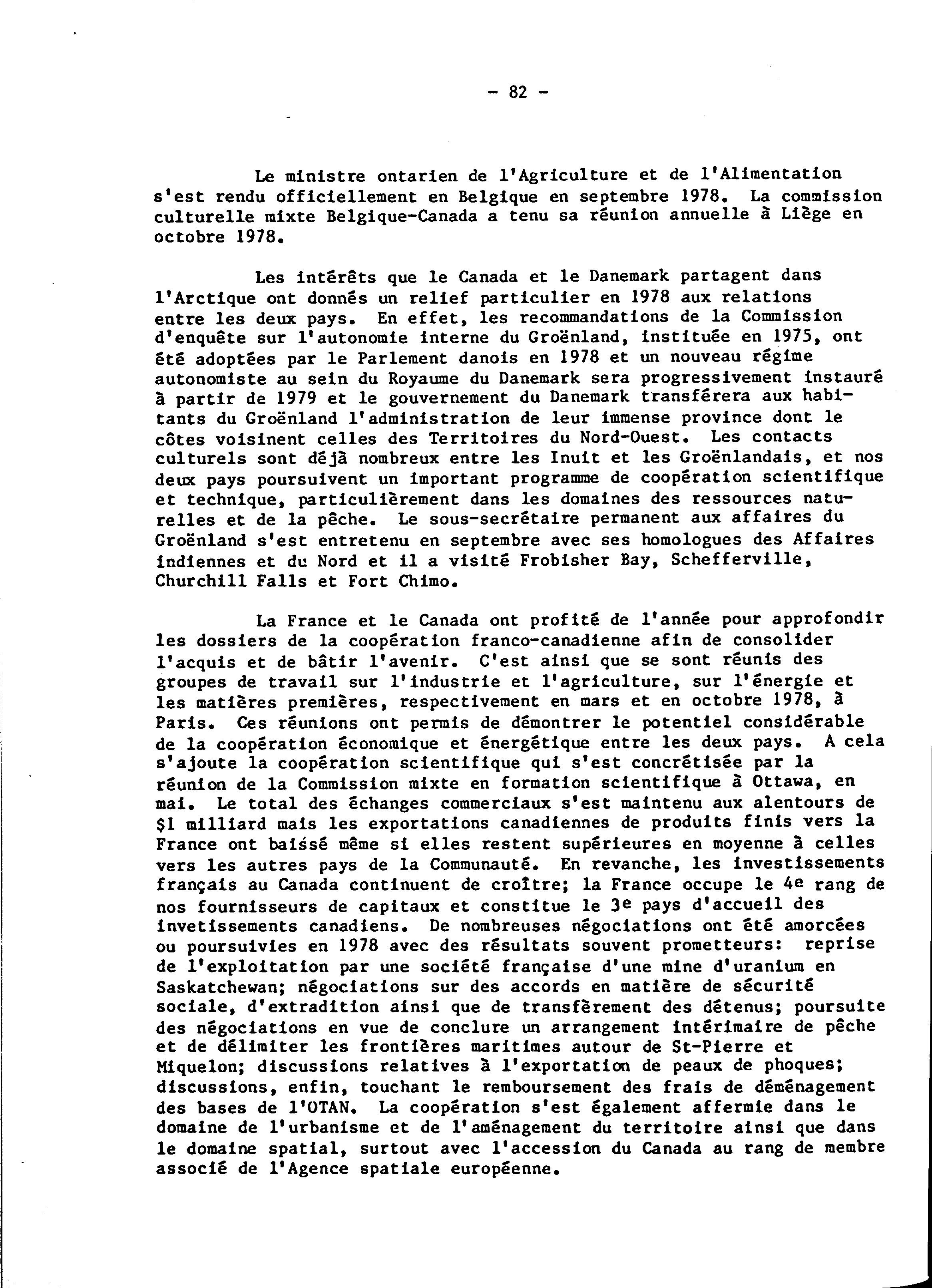 - 82 -

Le ministre ontarien de l'Agriculture et de l'Alimentation s'est rendu officiellement en Belgique en septembre 1978. La commission culturelle mixte Belgique-Canada a tenu sa réunion annuelle à Liège en octobre 1978.

Les intérêts que le Canada et le Danemark partagent dans l'Arctique ont donnés un relief particulier en 1978 aux relations entre les deux pays. En effet, les recommandations de la Commission d'enquête sur l'autonomie interne du Groënland, instituée en 1975, ont été adoptées par le Parlement danois en 1978 et un nouveau régime autonomiste au sein du Royaume du Danemark sera progressivement instauré à partir de 1979 et le gouvernement du Danemark transférera aux habitants du Groënland l'administration de leur immense province dont le côtes voisinent celles des Territoires du Nord-Ouest. Les contacts culturels sont déjà nombreux entre les Inuit et les Groënlandais, et nos deux pays poursuivent un important programme de coopération scientifique et technique, particulièrement dans les domaines des ressources naturelles et de la pêche. Le sous-secrétaire permanent aux affaires du Groënland s'est entretenu en septembre avec ses homologues des Affaires indiennes et du Nord et il a visité Frobisher Bay, Schefferville, Churchill Falls et Fort Chimo.

La France et le Canada ont profité de l'année pour approfondir les dossiers de la coopération franco-canadienne afin de consolider l'acquis et de bâtir l'avenir. C'est ainsi que se sont réunis des groupes de travail sur l'industrie et l'agriculture, sur l'énergie et les matières premières, respectivement en mars et en octobre 1978, à Paris. Ces réunions ont permis de démontrer le potentiel considérable de la coopération économique et énergétique entre les deux pays. A cela s'ajoute la coopération scientifique qui s'est concrétisée par la réunion de la Commission mixte en formation scientifique à Ottawa, en mai. Le total des échanges commerciaux s'est maintenu aux alentours de $1 milliard mais les exportations canadiennes de produits finis vers la France ont baissé même si elles restent supérieures en moyenne à celles vers les autres pays de la Communauté. En revanche, les investissements français au Canada continuent de croître; la France occupe le 4e rang de nos fournisseurs de capitaux et constitue le 3e pays d'accueil des invetissements canadiens. De nombreuses négociations ont été amorcées ou poursuivies en 1978 avec des résultats souvent prometteurs: reprise de l'exploitation par une société française d'une mine d'uranium en Saskatchewan; négociations sur des accords en matière de sécurité sociale, d'extradition ainsi que de transfèrement des détenus; poursuite des négociations en vue de conclure un arrangement intérimaire de pêche et de délimiter les frontières maritimes autour de St-Pierre et Miquelon; discussions relatives à l'exportation de peaux de phoques; discussions, enfin, touchant le remboursement des frais de déménagement des bases de l'OTAN. La coopération s'est également affermie dans le domaine de l'urbanisme et de l'aménagement du territoire ainsi que dans le domaine spatial, surtout avec l'accession du Canada au rang de membre associé de l'Agence spatiale européenne.